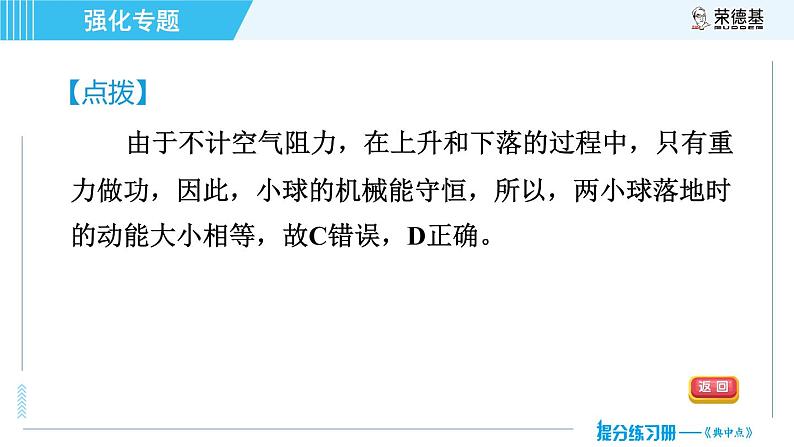 强化专题

荣德基

【点拨】

由于不计空气阻力，在上升和下落的过程中，只有重力做功，因此，小球的机械能守恒，所以，两小球落地时的动能大小相等，故C错误，D正确。

返回

提分练习册——《典中点》